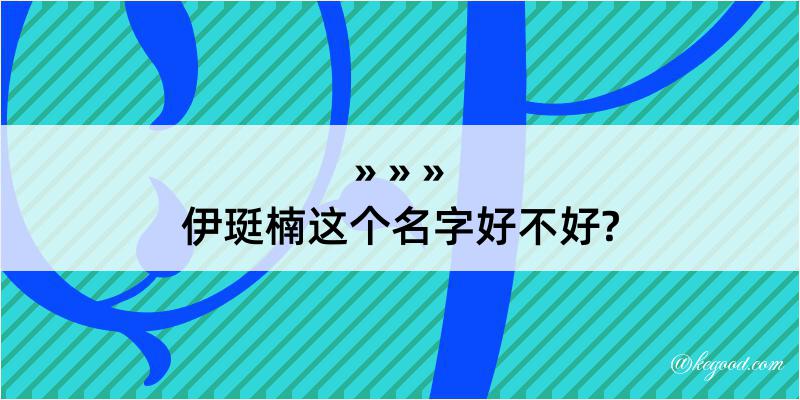 » » »
伊珽楠这个名字好不好?

@kegood.com